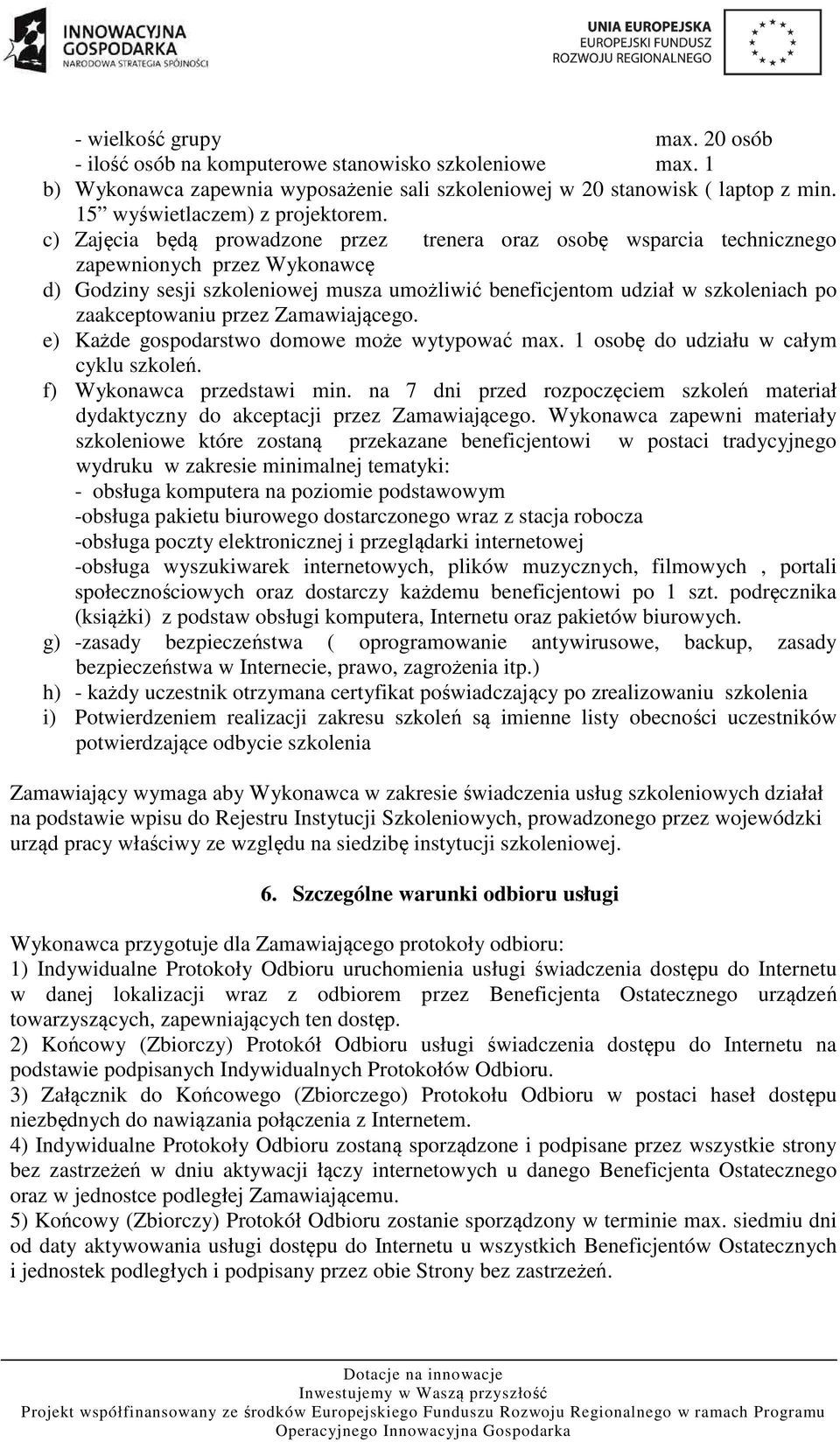 INNOWACYJNA GOSPODARKA
NARODOWA STRATEGIA SPÓJNOŚCI

UNIA EUROPEJSKA
EUROPEJSKI FUNDUSZ
ROZWOJU REGIONALNEGO

- wielkość grupy max. 20 osób
- ilość osób na komputerowe stanowisko szkoleniowe max. 1
b) Wykonawca zapewnia wyposażenie sali szkoleniowej w 20 stanowisk ( laptop z min. 15” wyświetlaczem) z projektorem.
c) Zajęcia będą prowadzone przez trenera oraz osobę wsparcia technicznego zapewnionych przez Wykonawcę
d) Godziny sesji szkoleniowej musza umożliwić beneficjentom udział w szkoleniach po zaakceptowaniu przez Zamawiającego.
e) Każde gospodarstwo domowe może wytypować max. 1 osobę do udziału w całym cyklu szkoleń.
f) Wykonawca przedstawi min. na 7 dni przed rozpoczęciem szkoleń materiał dydaktyczny do akceptacji przez Zamawiającego. Wykonawca zapewni materiały szkoleniowe które zostaną przekazane beneficjentowi w postaci tradycyjnego wydruku w zakresie minimalnej tematyki:
- obsługa komputera na poziomie podstawowym
-obsługa pakietu biurowego dostarczonego wraz z stacja robocza
-obsługa poczty elektronicznej i przeglądarki internetowej
-obsługa wyszukiwarek internetowych, plików muzycznych, filmowych , portali społecznościowych oraz dostarczy każdemu beneficjentowi po 1 szt. podręcznika (książki) z podstaw obsługi komputera, Internetu oraz pakietów biurowych.
g) -zasady bezpieczeństwa ( oprogramowanie antywirusowe, backup, zasady bezpieczeństwa w Internecie, prawo, zagrożenia itp.)
h) - każdy uczestnik otrzymana certyfikat poświadczający po zrealizowaniu szkolenia
i) Potwierdzeniem realizacji zakresu szkoleń są imienne listy obecności uczestników potwierdzające odbycie szkolenia

Zamawiający wymaga aby Wykonawca w zakresie świadczenia usług szkoleniowych działał na podstawie wpisu do Rejestru Instytucji Szkoleniowych, prowadzonego przez wojewódzki urząd pracy właściwy ze względu na siedzibę instytucji szkoleniowej.

6. Szczególne warunki odbioru usługi

Wykonawca przygotuje dla Zamawiającego protokoły odbioru:
1) Indywidualne Protokoły Odbioru uruchomienia usługi świadczenia dostępu do Internetu w danej lokalizacji wraz z odbiorem przez Beneficjenta Ostatecznego urządzeń towarzyszących, zapewniających ten dostęp.
2) Końcowy (Zbiorczy) Protokół Odbioru usługi świadczenia dostępu do Internetu na podstawie podpisanych Indywidualnych Protokołów Odbioru.
3) Załącznik do Końcowego (Zbiorczego) Protokołu Odbioru w postaci haseł dostępu niezbędnych do nawiązania połączenia z Internetem.
4) Indywidualne Protokoły Odbioru zostaną sporządzone i podpisane przez wszystkie strony bez zastrzeżeń w dniu aktywacji łączy internetowych u danego Beneficjenta Ostatecznego oraz w jednostce podległej Zamawiającemu.
5) Końcowy (Zbiorczy) Protokół Odbioru zostanie sporządzony w terminie max. siedmiu dni od daty aktywowania usługi dostępu do Internetu u wszystkich Beneficjentów Ostatecznych i jednostek podległych i podpisany przez obie Strony bez zastrzeżeń.

Dotacje na innowacje
Inwestujemy w Waszą przyszłość
Projekt współfinansowany ze środków Europejskiego Funduszu Rozwoju Regionalnego w ramach Programu Operacyjnego Innowacyjna Gospodarka